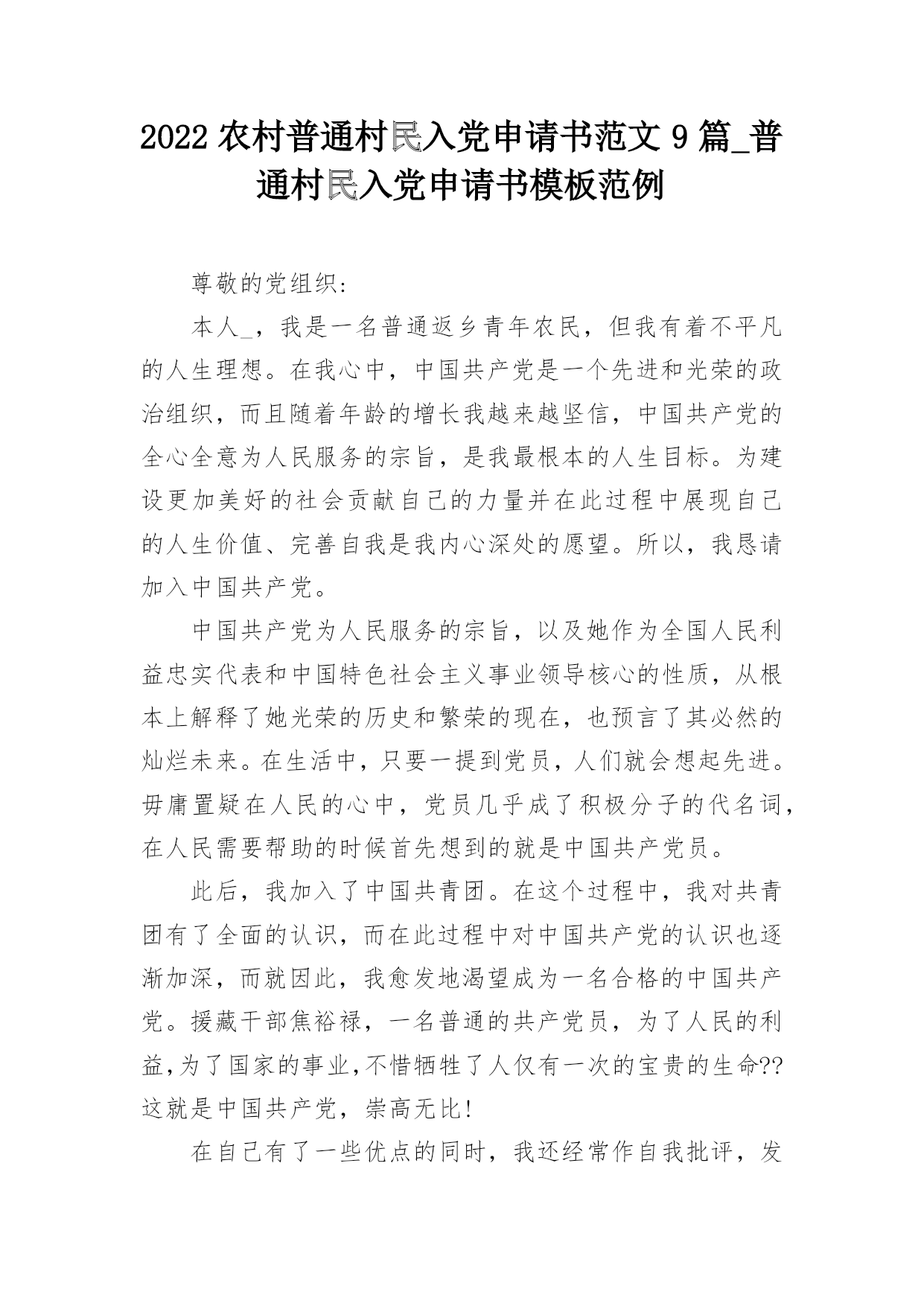 2022 农村普通村民入党申请书范文 9 篇_普通村民入党申请书模板范例

尊敬的党组织:

本人_，我是一名普通返乡青年农民，但我有着不平凡的人生理想。在我心中，中国共产党是一个先进和光荣的政治组织，而且随着年龄的增长我越来越坚信，中国共产党的全心全意为人民服务的宗旨，是我最根本的人生目标。为建设更加美好的社会贡献自己的力量并在此过程中展现自己的人生价值、完善自我是我内心深处的愿望。所以，我恳请加入中国共产党。

中国共产党为人民服务的宗旨，以及她作为全国人民利益忠实代表和中国特色社会主义事业领导核心的性质，从根本上解释了她光荣的历史和繁荣的现在，也预言了其必然的灿烂未来。在生活中，只要一提到党员，人们就会想起先进。毋庸置疑在人民的心中，党员几乎成了积极分子的代名词，在人民需要帮助的时候首先想到的就是中国共产党员。

此后，我加入了中国共青团。在这个过程中，我对共青团有了全面的认识，而在此过程中对中国共产党的认识也逐渐加深，而就因此，我愈发地渴望成为一名合格的中国共产党。援藏干部焦裕禄，一名普通的共产党员，为了人民的利益,为了国家的事业,不惜牺牲了人仅有一次的宝贵的生命??这就是中国共产党，崇高无比!

在自己有了一些优点的同时，我还经常作自我批评，发